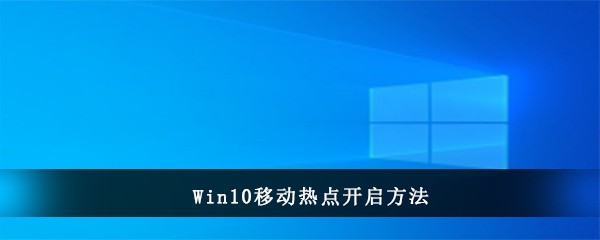 Win10移动热点开启方法